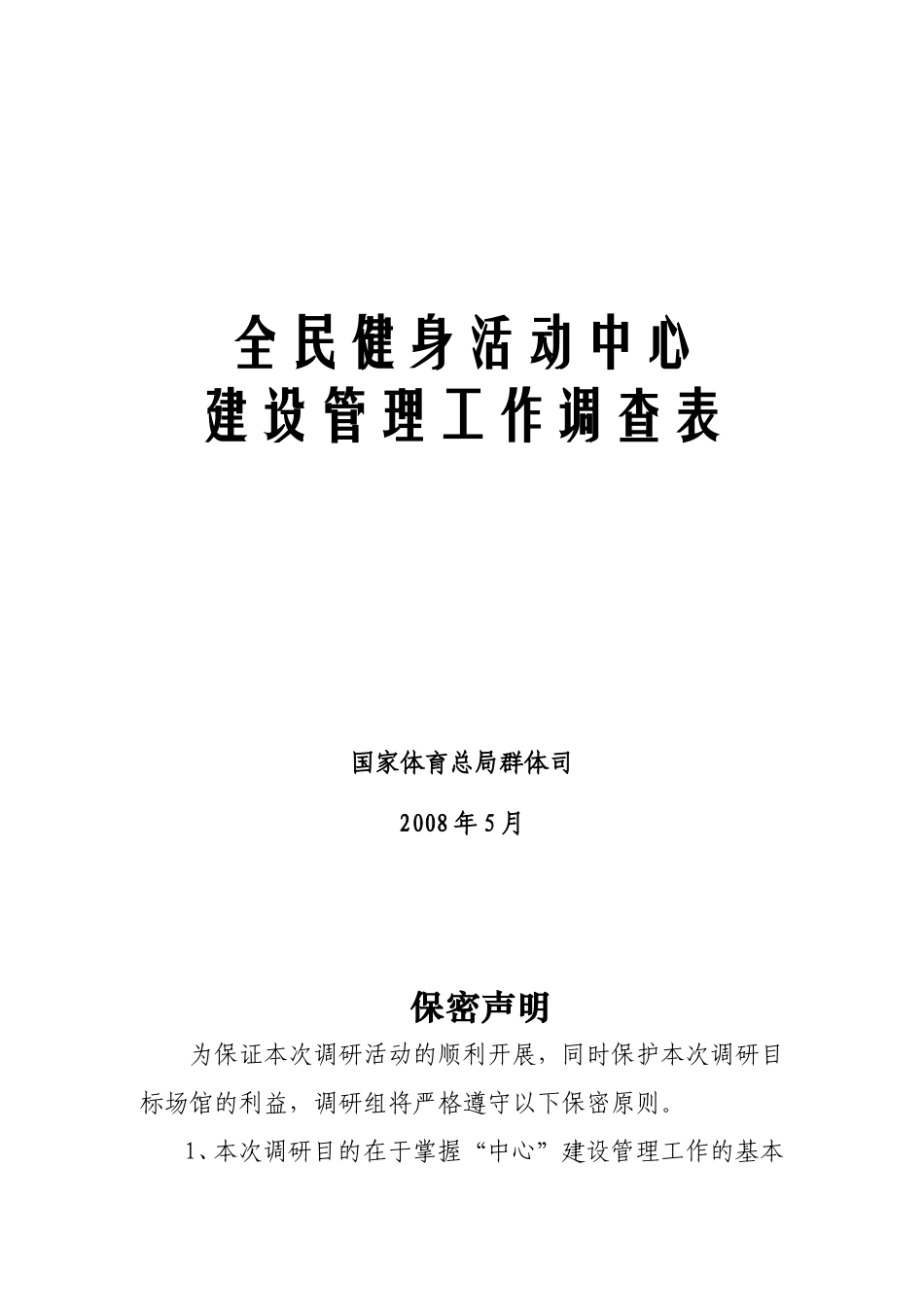 全民健身活动中心
建设管理工作调查表

国家体育总局群体司

2008年5月

保密声明

为保证本次调研活动的顺利开展，同时保护本次调研目标场馆的利益，调研组将严格遵守以下保密原则。

1、本次调研目的在于掌握“中心”建设管理工作的基本